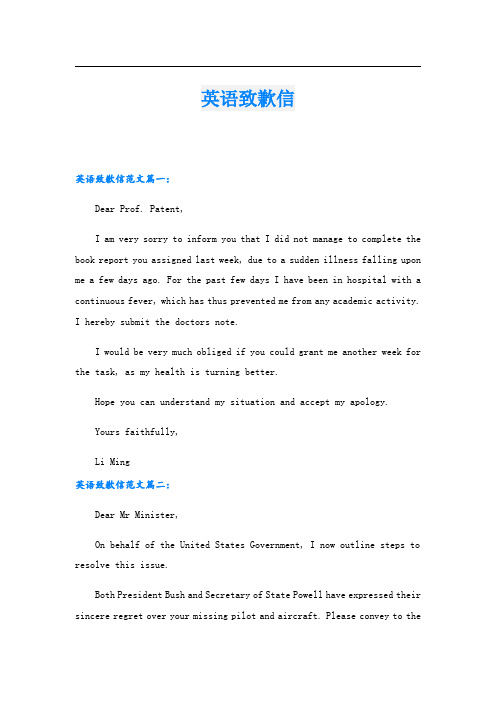 英语致歉信

英语致歉信范文篇一：

Dear Prof. Patent,

I am very sorry to inform you that I did not manage to complete the book report you assigned last week, due to a sudden illness falling upon me a few days ago. For the past few days I have been in hospital with a continuous fever, which has thus prevented me from any academic activity. I hereby submit the doctors note.

I would be very much obliged if you could grant me another week for the task, as my health is turning better.

Hope you can understand my situation and accept my apology.

Yours faithfully,

Li Ming

英语致歉信范文篇二：

Dear Mr Minister,

On behalf of the United States Government, I now outline steps to resolve this issue.

Both President Bush and Secretary of State Powell have expressed their sincere regret over your missing pilot and aircraft. Please convey to the